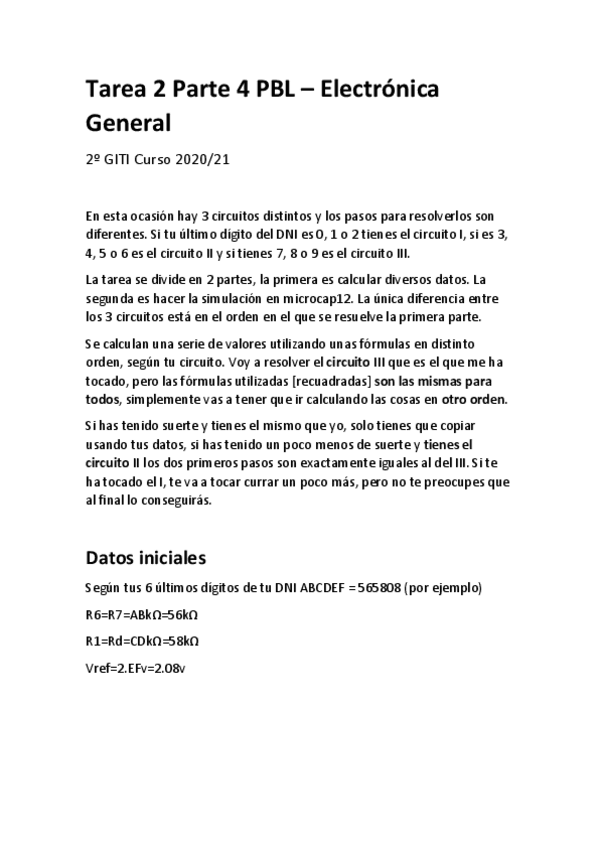 Tarea 2 Parte 4 PBL – Electrónica General

2º GITI Curso 2020/21

En esta ocasión hay 3 circuitos distintos y los pasos para resolverlos son diferentes. Si tu último dígito del DNI es 0, 1 o 2 tienes el circuito I, si es 3, 4, 5 o 6 es el circuito II y si tienes 7, 8 o 9 es el circuito III.

La tarea se divide en 2 partes, la primera es calcular diversos datos. La segunda es hacer la simulación en microcap12. La única diferencia entre los 3 circuitos está en el orden en el que se resuelve la primera parte.

Se calculan una serie de valores utilizando unas fórmulas en distinto orden, según tu circuito. Voy a resolver el circuito III que es el que me ha tocado, pero las fórmulas utilizadas [recuadradas] son las mismas para todos, simplemente vas a tener que ir calculando las cosas en otro orden.

Si has tenido suerte y tienes el mismo que yo, solo tienes que copiar usando tus datos, si has tenido un poco menos de suerte y tienes el circuito II los dos primeros pasos son exactamente iguales al del III. Si te ha tocado el I, te va a tocar currar un poco más, pero no te preocupes que al final lo conseguirás.

Datos iniciales

Según tus 6 últimos dígitos de tu DNI ABCDEF = 565808 (por ejemplo)

R6=R7=ABkΩ=56kΩ

R1=Rd=CDkΩ=58kΩ

Vref=2.EFv=2.08v